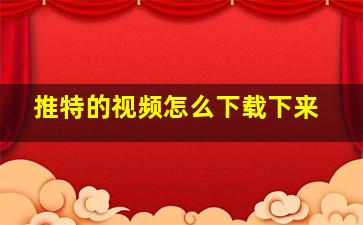 推特的视频怎么下载下来